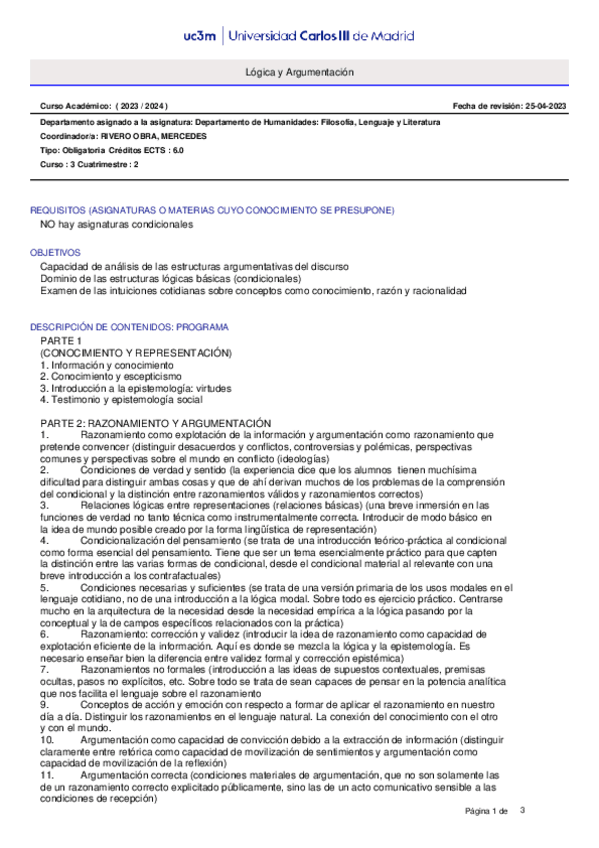 uc3m | Universidad Carlos III de Madrid

Lógica y Argumentación

Curso Académico: ( 2023 / 2024 )

Fecha de revisión: 25-04-2023

Departamento asignado a la asignatura: Departamento de Humanidades: Filosofía, Lenguaje y Literatura
Coordinador/a: RIVERO OBRA, MERCEDES
Tipo: Obligatoria Créditos ECTS : 6.0
Curso : 3 Cuatrimestre : 2

REQUISITOS (ASIGNATURAS O MATERIAS CUYO CONOCIMIENTO SE PRESUPONE)
NO hay asignaturas condicionales

OBJETIVOS
Capacidad de análisis de las estructuras argumentativas del discurso
Dominio de las estructuras lógicas básicas (condicionales)
Examen de las intuiciones cotidianas sobre conceptos como conocimiento, razón y racionalidad

DESCRIPCIÓN DE CONTENIDOS: PROGRAMA
PARTE 1
(CONOCIMIENTO Y REPRESENTACIÓN)
1. Información y conocimiento
2. Conocimiento y escepticismo
3. Introducción a la epistemología: virtudes
4. Testimonio y epistemología social

PARTE 2: RAZONAMIENTO Y ARGUMENTACIÓN
1. Razonamiento como explotación de la información y argumentación como razonamiento que pretende convencer (distinguir desacuerdos y conflictos, controversias y polémicas, perspectivas comunes y perspectivas sobre el mundo en conflicto (ideologías)
2. Condiciones de verdad y sentido (la experiencia dice que los alumnos tienen muchísima dificultad para distinguir ambas cosas y que de ahí derivan muchos de los problemas de la comprensión del condicional y la distinción entre razonamientos válidos y razonamientos correctos)
3. Relaciones lógicas entre representaciones (relaciones básicas) (una breve inmersión en las funciones de verdad no tanto técnica como instrumentalmente correcta. Introducir de modo básico en la idea de mundo posible creado por la forma lingüística de representación)
4. Condicionalización del pensamiento (se trata de una introducción teórico-práctica al condicional como forma esencial del pensamiento. Tiene que ser un tema esencialmente práctico para que capten la distinción entre las varias formas de condicional, desde el condicional material al relevante con una breve introducción a los contrafactuales)
5. Condiciones necesarias y suficientes (se trata de una versión primaria de los usos modales en el lenguaje cotidiano, no de una introducción a la lógica modal. Sobre todo es ejercicio práctico. Centrarse mucho en la arquitectura de la necesidad desde la necesidad empírica a la lógica pasando por la conceptual y la de campos específicos relacionados con la práctica)
6. Razonamiento: corrección y validez (introducir la idea de razonamiento como capacidad de explotación eficiente de la información. Aquí es donde se mezcla la lógica y la epistemología. Es necesario enseñar bien la diferencia entre validez formal y corrección epistémica)
7. Razonamientos no formales (introducción a las ideas de supuestos contextuales, premisas ocultas, pasos no explícitos, etc. Sobre todo se trata de sean capaces de pensar en la potencia analítica que nos facilita el lenguaje sobre el razonamiento
9. Conceptos de acción y emoción con respecto a formar de aplicar el razonamiento en nuestro día a día. Distinguir los razonamientos en el lenguaje natural. La conexión del conocimiento con el otro y con el mundo.
10. Argumentación como capacidad de convicción debido a la extracción de información (distinguir claramente entre retórica como capacidad de movilización de sentimientos y argumentación como capacidad de movilización de la reflexión)
11. Argumentación correcta (condiciones materiales de argumentación, que no son solamente las de un razonamiento correcto explicitado públicamente, sino las de un acto comunicativo sensible a las condiciones de recepción)

Página 1 de 3